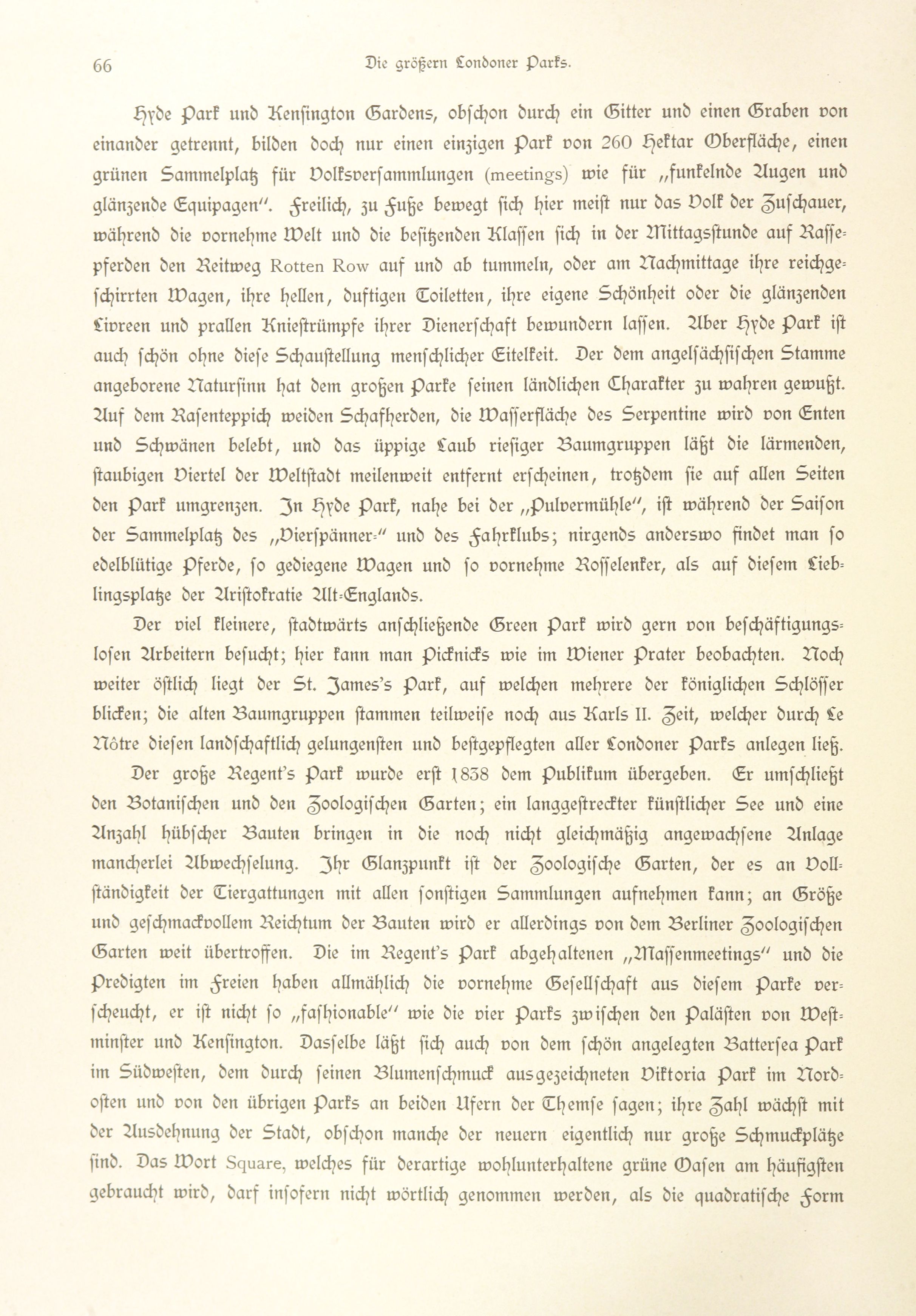 66 Die größern Londoner Parks.

Hyde Park und Kensington Gardens, obschon durch ein Gitter und einen Graben von einander getrennt, bilden doch nur einen einzigen Park von 260 Hektar Oberfläche, einen grünen Sammelplatz für Volksversammlungen (meetings) wie für „funkelnde Augen und glänzende Equipagen". Freilich, zu Fuße bewegt sich hier meist nur das Volk der Zuschauer, während die vornehme Welt und die besitzenden Klassen sich in der Mittagsstunde auf Rassepferden den Reitweg Rotten Row auf und ab tummeln, oder am Nachmittage ihre reichgeschirrten Wagen, ihre hellen, duftigen Toiletten, ihre eigene Schönheit oder die glänzenden Livreen und prallen Kniestrümpfe ihrer Dienerschaft bewundern lassen. Aber Hyde Park ist auch schön ohne diese Schaustellung menschlicher Eitelkeit. Der dem angelsächsischen Stamme angeborene Natursinn hat dem großen Parke seinen ländlichen Charakter zu wahren gewußt. Auf dem Rasenteppich weiden Schafherden, die Wasserfläche des Serpentine wird von Enten und Schwänen belebt, und das üppige Laub riesiger Baumgruppen läßt die lärmenden, staubigen Viertel der Weltstadt meilenweit entfernt erscheinen, trotzdem sie auf allen Seiten den Park umgrenzen. In Hyde Park, nahe bei der „Pulvermühle", ist während der Saison der Sammelplatz des „Vierspänner-" und des Fahrklubs; nirgends anderswo findet man so edelblütige Pferde, so gediegene Wagen und so vornehme Rosselenker, als auf diesem Lieblingsplatze der Aristokratie Alt-Englands.

Der viel kleinere, stadtwärts anschließende Green Park wird gern von beschäftigungslosen Arbeitern besucht; hier kann man Picknicks wie im Wiener Prater beobachten. Noch weiter östlich liegt der St. James's Park, auf welchen mehrere der königlichen Schlösser blicken; die alten Baumgruppen stammen teilweise noch aus Karls II. Zeit, welcher durch Le Nôtre diesen landschaftlich gelungensten und bestgepflegten aller Londoner Parks anlegen ließ.

Der große Regent's Park wurde erst 1838 dem Publikum übergeben. Er umschließt den Botanischen und den Zoologischen Garten; ein langgestreckter künstlicher See und eine Anzahl hübscher Bauten bringen in die noch nicht gleichmäßig angewachsene Anlage mancherlei Abwechselung. Ihr Glanzpunkt ist der Zoologische Garten, der es an Vollständigkeit der Tiergattungen mit allen sonstigen Sammlungen aufnehmen kann; an Größe und geschmackvollem Reichtum der Bauten wird er allerdings von dem Berliner Zoologischen Garten weit übertroffen. Die im Regent's Park abgehaltenen „Massenmeetings" und die Predigten im Freien haben allmählich die vornehme Gesellschaft aus diesem Parke verscheucht, er ist nicht so „fashionable" wie die vier Parks zwischen den Palästen von Westminster und Kensington. Dasselbe läßt sich auch von dem schön angelegten Battersea Park im Südwesten, dem durch seinen Blumenschmuck ausgezeichneten Viktoria Park im Nordosten und von den übrigen Parks an beiden Ufern der Themse sagen; ihre Zahl wächst mit der Ausdehnung der Stadt, obschon manche der neuern eigentlich nur große Schmuckplätze sind. Das Wort Square, welches für derartige wohlunterhaltene grüne Oasen am häufigsten gebraucht wird, darf insofern nicht wörtlich genommen werden, als die quadratische Form